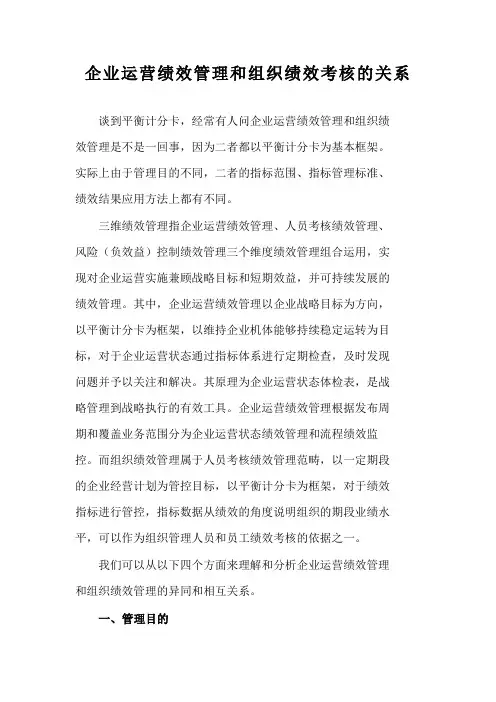 企业运营绩效管理和组织绩效考核的关系

谈到平衡计分卡，经常有人问企业运营绩效管理和组织绩效管理是不是一回事，因为二者都以平衡计分卡为基本框架。实际上由于管理目的不同，二者的指标范围、指标管理标准、绩效结果应用方法上都有不同。

三维绩效管理指企业运营绩效管理、人员考核绩效管理、风险（负效益）控制绩效管理三个维度绩效管理组合运用，实现对企业运营实施兼顾战略目标和短期效益，并可持续发展的绩效管理。其中，企业运营绩效管理以企业战略目标为方向，以平衡计分卡为框架，以维持企业机体能够持续稳定运转为目标，对于企业运营状态通过指标体系进行定期检查，及时发现问题并予以关注和解决。其原理为企业运营状态体检表，是战略管理到战略执行的有效工具。企业运营绩效管理根据发布周期和覆盖业务范围分为企业运营状态绩效管理和流程绩效监控。而组织绩效管理属于人员考核绩效管理范畴，以一定期段的企业经营计划为管控目标，以平衡计分卡为框架，对于绩效指标进行管控，指标数据从绩效的角度说明组织的期段业绩水平，可以作为组织管理人员和员工绩效考核的依据之一。

我们可以从以下四个方面来理解和分析企业运营绩效管理和组织绩效管理的异同和相互关系。

一、管理目的